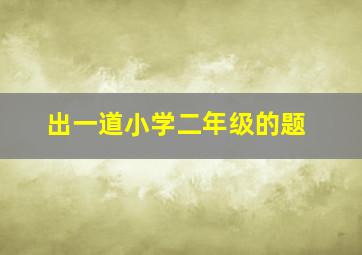 出一道小学二年级的题